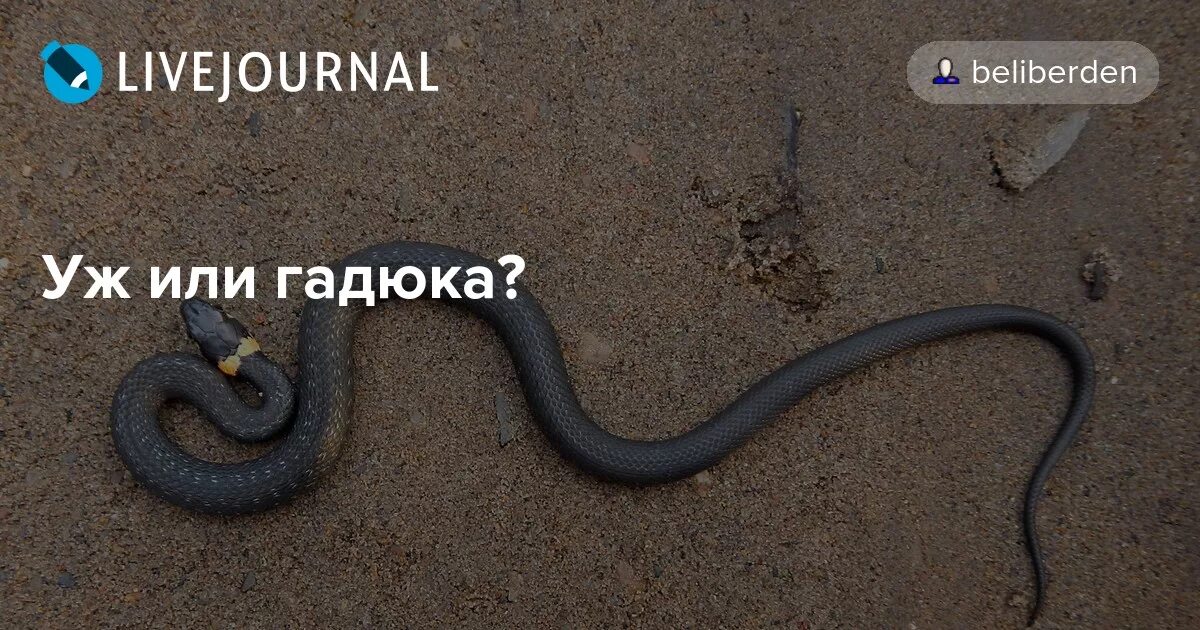 LIVEJOURNAL

beliberden

Уж или гадюка?